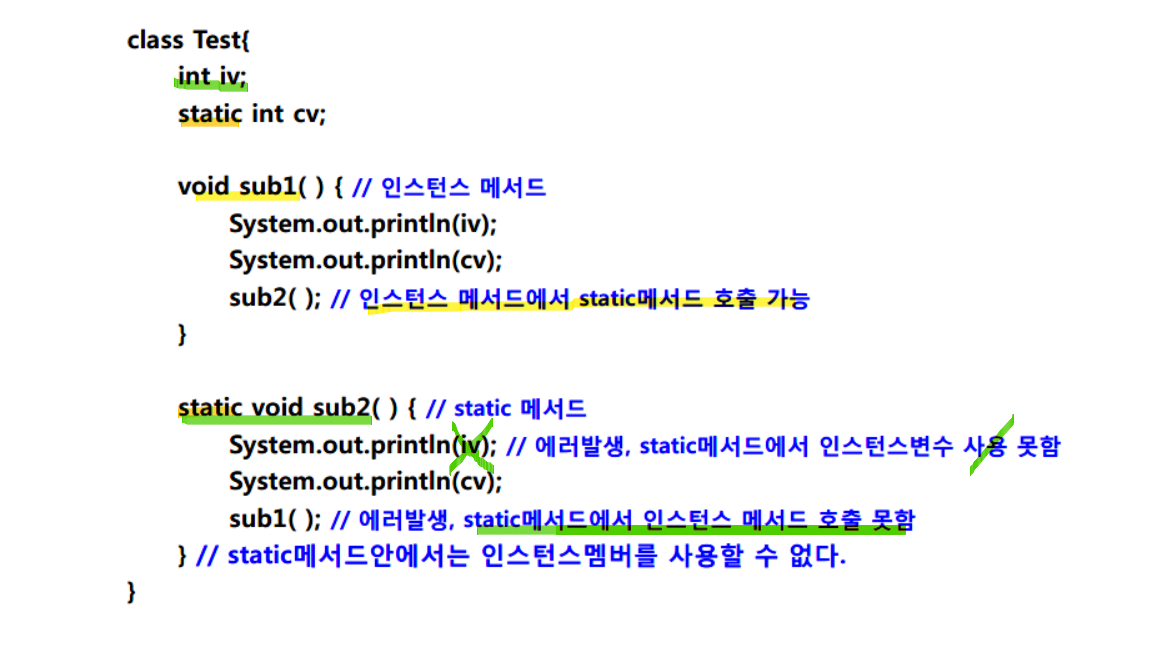 class Test{
int iv;
static int cv;

void sub1( ) { // 인스턴스 메서드
System.out.println(iv);
System.out.println(cv);
sub2( ); // 인스턴스 메서드에서 static메서드 호출 가능
}

static void sub2( ) { // static 메서드
System.out.println(iv); // 에러발생, static메서드에서 인스턴스변수 사용 못함
System.out.println(cv);
sub1( ); // 에러발생, static메서드에서 인스턴스 메서드 호출 못함
} // static메서드안에서는 인스턴스멤버를 사용할 수 없다.
}